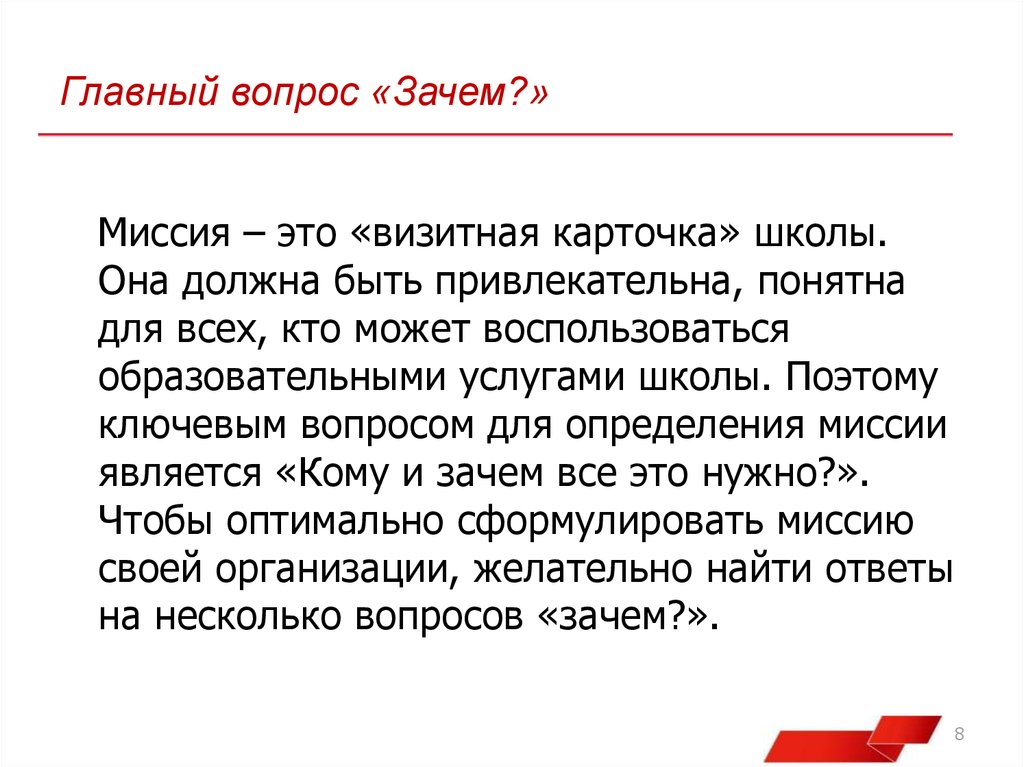 Главный вопрос «Зачем?»

Миссия – это «визитная карточка» школы. Она должна быть привлекательна, понятна для всех, кто может воспользоваться образовательными услугами школы. Поэтому ключевым вопросом для определения миссии является «Кому и зачем все это нужно?». Чтобы оптимально сформулировать миссию своей организации, желательно найти ответы на несколько вопросов «зачем?».

8